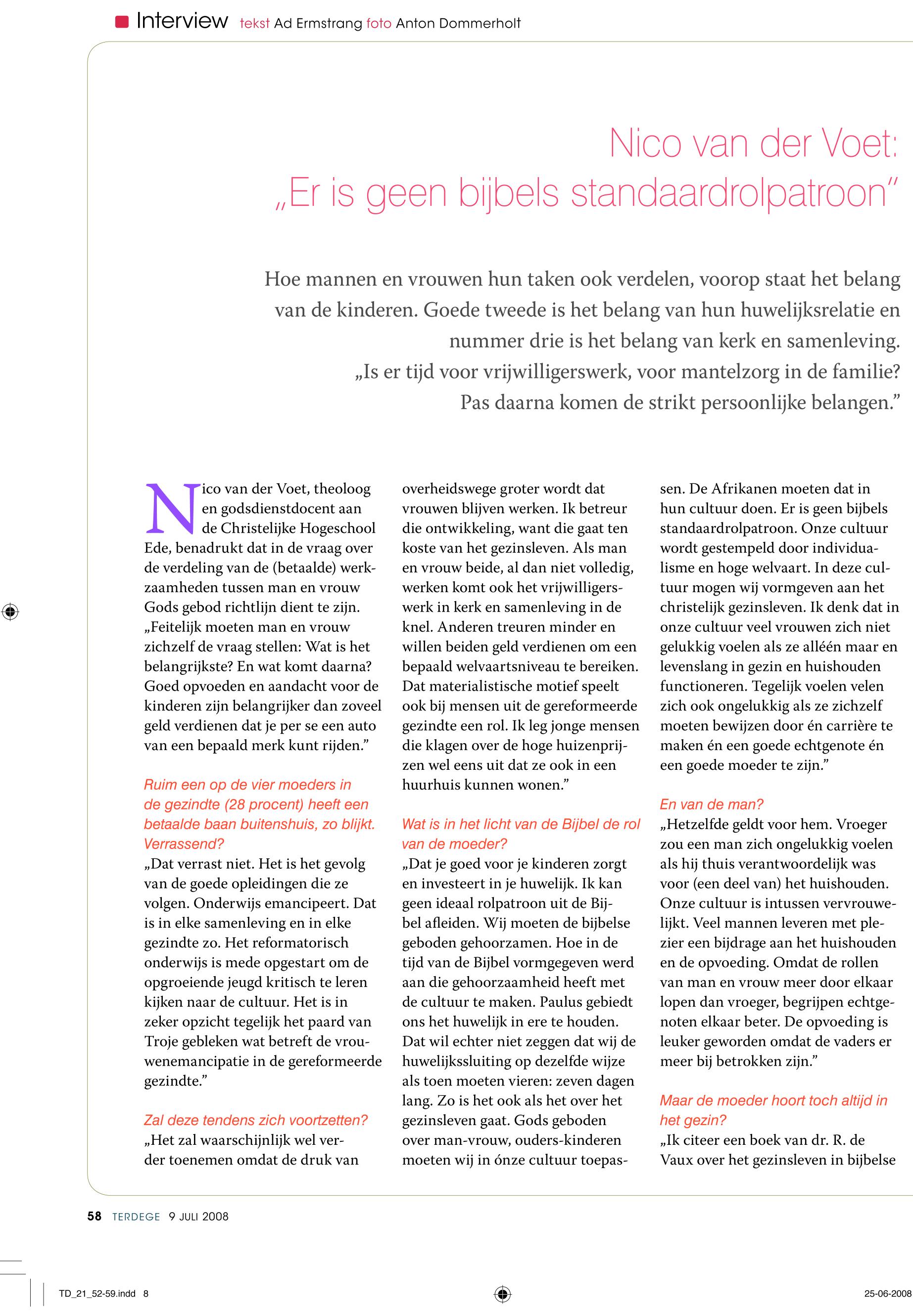 Interview tekst Ad Ermstrang foto Anton Dommerholt

Nico van der Voet:
„Er is geen bijbels standaardrolpatroon”

Hoe mannen en vrouwen hun taken ook verdelen, voorop staat het belang van de kinderen. Goede tweede is het belang van hun huwelijksrelatie en nummer drie is het belang van kerk en samenleving. „Is er tijd voor vrijwilligerswerk, voor mantelzorg in de familie? Pas daarna komen de strikt persoonlijke belangen.”

Nico van der Voet, theoloog en godsdienstdocent aan de Christelijke Hogeschool Ede, benadrukt dat in de vraag over de verdeling van de (betaalde) werkzaamheden tussen man en vrouw Gods gebod richtlijn dient te zijn. „Feitelijk moeten man en vrouw zichzelf de vraag stellen: Wat is het belangrijkste? En wat komt daarna? Goed opvoeden en aandacht voor de kinderen zijn belangrijker dan zoveel geld verdienen dat je per se een auto van een bepaald merk kunt rijden.”

Ruim een op de vier moeders in de gezindte (28 procent) heeft een betaalde baan buitenshuis, zo blijkt. Verrassend?
„Dat verrast niet. Het is het gevolg van de goede opleidingen die ze volgen. Onderwijs emancipeert. Dat is in elke samenleving en in elke gezindte zo. Het reformatorisch onderwijs is mede opgestart om de opgroeiende jeugd kritisch te leren kijken naar de cultuur. Het is in zeker opzicht tegelijk het paard van Troje gebleken wat betreft de vrouwenemancipatie in de gereformeerde gezindte.”

Zal deze tendens zich voortzetten?
„Het zal waarschijnlijk wel verder toenemen omdat de druk van overheidswege groter wordt dat vrouwen blijven werken. Ik betreur die ontwikkeling, want die gaat ten koste van het gezinsleven. Als man en vrouw beide, al dan niet volledig, werken komt ook het vrijwilligerswerk in kerk en samenleving in de knel. Anderen treuren minder en willen beiden geld verdienen om een bepaald welvaartsniveau te bereiken. Dat materialistische motief speelt ook bij mensen uit de gereformeerde gezindte een rol. Ik leg jonge mensen die klagen over de hoge huizenprijzen wel eens uit dat ze ook in een huurhuis kunnen wonen.”

Wat is in het licht van de Bijbel de rol van de moeder?
„Dat je goed voor je kinderen zorgt en investeert in je huwelijk. Ik kan geen ideaal rolpatroon uit de Bijbel afleiden. Wij moeten de bijbelse geboden gehoorzamen. Hoe in de tijd van de Bijbel vormgegeven werd aan die gehoorzaamheid heeft met de cultuur te maken. Paulus gebiedt ons het huwelijk in ere te houden. Dat wil echter niet zeggen dat wij de huwelijkssluiting op dezelfde wijze als toen moeten vieren: zeven dagen lang. Zo is het ook als het over het gezinsleven gaat. Gods geboden over man-vrouw, ouders-kinderen moeten wij in ónze cultuur toepassen. De Afrikanen moeten dat in hun cultuur doen. Er is geen bijbels standaardrolpatroon. Onze cultuur wordt gestempeld door individualisme en hoge welvaart. In deze cultuur mogen wij vormgeven aan het christelijk gezinsleven. Ik denk dat in onze cultuur veel vrouwen zich niet gelukkig voelen als ze alléén maar en levenslang in gezin en huishouden functioneren. Tegelijk voelen velen zich ook ongelukkig als ze zichzelf moeten bewijzen door én carrière te maken én een goede echtgenote én een goede moeder te zijn.”

En van de man?
„Hetzelfde geldt voor hem. Vroeger zou een man zich ongelukkig voelen als hij thuis verantwoordelijk was voor (een deel van) het huishouden. Onze cultuur is intussen vervrouwelijkt. Veel mannen leveren met plezier een bijdrage aan het huishouden en de opvoeding. Omdat de rollen van man en vrouw meer door elkaar lopen dan vroeger, begrijpen echtgenoten elkaar beter. De opvoeding is leuker geworden omdat de vaders er meer bij betrokken zijn.”

Maar de moeder hoort toch altijd in het gezin?
„Ik citeer een boek van dr. R. de Vaux over het gezinsleven in bijbelse

58 TERDEGE 9 JULI 2008

TD_21_52-59.indd 8

25-06-2008